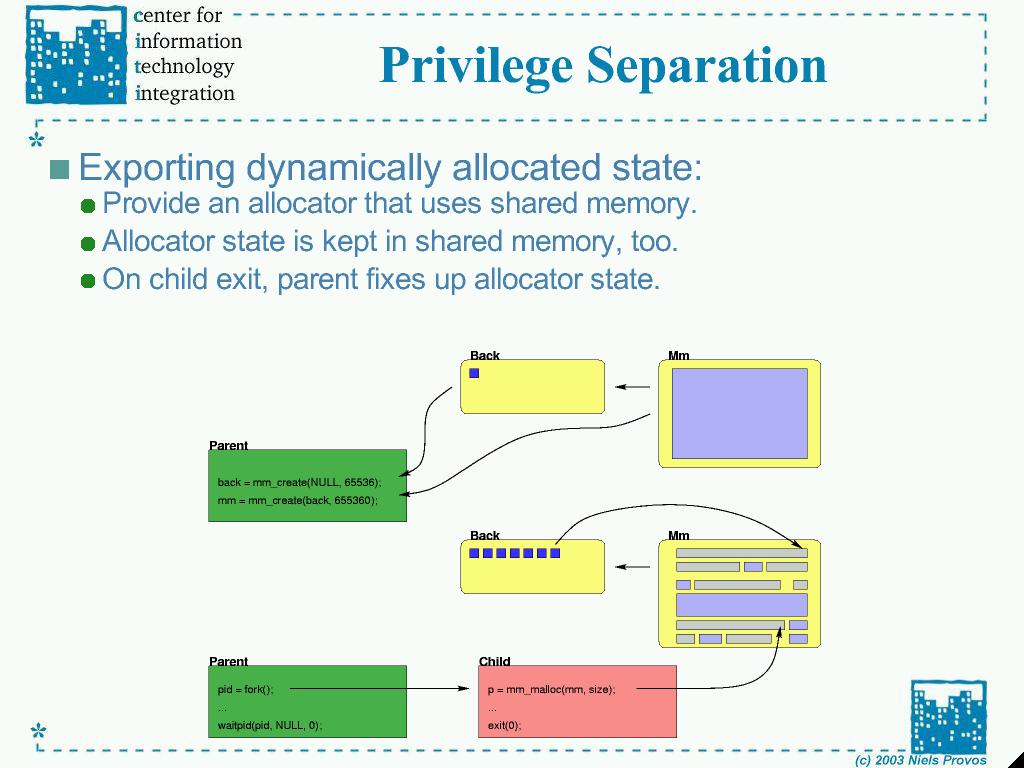 center for information technology integration

Privilege Separation

Exporting dynamically allocated state:

Provide an allocator that uses shared memory.

Allocator state is kept in shared memory, too.

On child exit, parent fixes up allocator state.

Back

Mm

Parent

back = mm_create(NULL, 65536);
mm = mm_create(back, 655360);

Back

Mm

Parent

pid = fork();
...
waitpid(pid, NULL, 0);

Child

p = mm_malloc(mm, size);
...
exit(0);

(c) 2003 Niels Provos